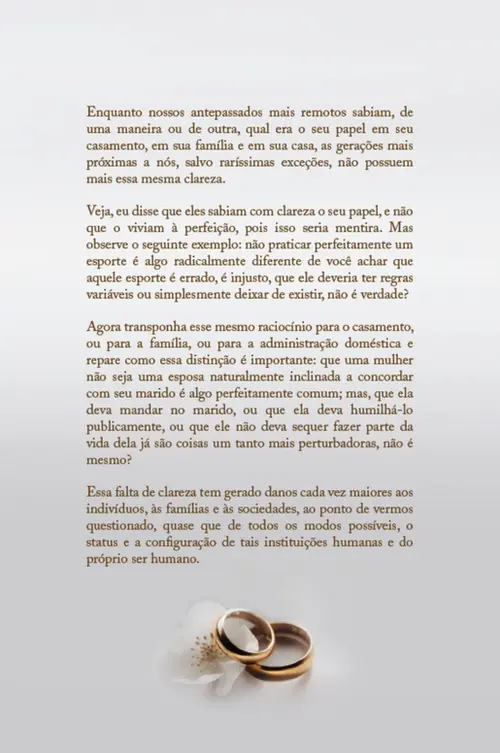 Enquanto nossos antepassados mais remotos sabiam, de uma maneira ou de outra, qual era o seu papel em seu casamento, em sua família e em sua casa, as gerações mais próximas a nós, salvo raríssimas exceções, não possuem mais essa mesma clareza.

Veja, eu disse que eles sabiam com clareza o seu papel, e não que o viviam à perfeição, pois isso seria mentira. Mas observe o seguinte exemplo: não praticar perfeitamente um esporte é algo radicalmente diferente de você achar que aquele esporte é errado, é injusto, que ele deveria ter regras variáveis ou simplesmente deixar de existir, não é verdade?

Agora transponha esse mesmo raciocínio para o casamento, ou para a família, ou para a administração doméstica e repare como essa distinção é importante: que uma mulher não seja uma esposa naturalmente inclinada a concordar com seu marido é algo perfeitamente comum; mas, que ela deva mandar no marido, ou que ela deva humilhá-lo publicamente, ou que ele não deva sequer fazer parte da vida dela já são coisas um tanto mais perturbadoras, não é mesmo?

Essa falta de clareza tem gerado danos cada vez maiores aos indivíduos, às famílias e às sociedades, ao ponto de vermos questionado, quase que de todos os modos possíveis, o status e a configuração de tais instituições humanas e do próprio ser humano.